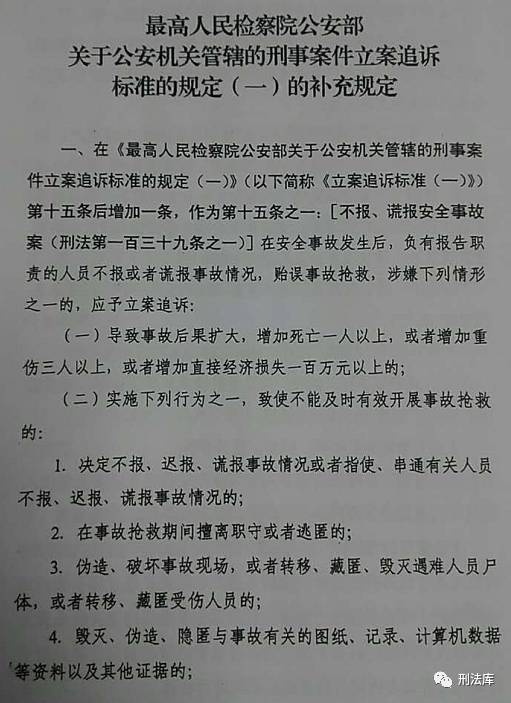 最高人民检察院公安部
关于公安机关管辖的刑事案件立案追诉
标准的规定（一）的补充规定

一、在《最高人民检察院公安部关于公安机关管辖的刑事案件立案追诉标准的规定（一）》（以下简称《立案追诉标准（一）》）第十五条后增加一条，作为第十五条之一：［不报、谎报安全事故案（刑法第一百三十九条之一）］在安全事故发生后，负有报告职责的人员不报或者谎报事故情况，贻误事故抢救，涉嫌下列情形之一的，应予立案追诉：

（一）导致事故后果扩大，增加死亡一人以上，或者增加重伤三人以上，或者增加直接经济损失一百万元以上的；

（二）实施下列行为之一，致使不能及时有效开展事故抢救的：

1. 决定不报、迟报、谎报事故情况或者指使、串通有关人员不报、迟报、谎报事故情况的；

2. 在事故抢救期间擅离职守或者逃匿的；

3. 伪造、破坏事故现场，或者转移、藏匿、毁灭遇难人员尸体，或者转移、藏匿受伤人员的；

4. 毁灭、伪造、隐匿与事故有关的图纸、记录、计算机数据等资料以及其他证据的；

刑法库